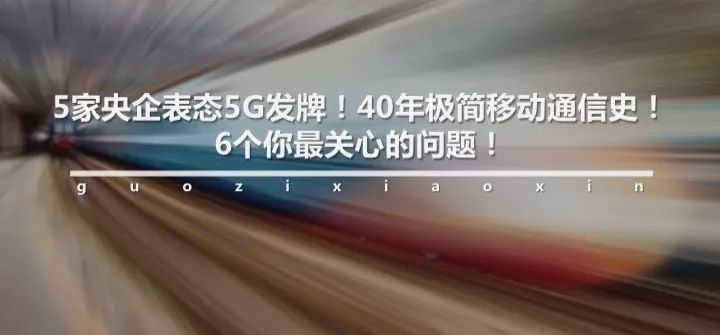 5家央企表态5G发牌！40年极简移动通信史！
6个你最关心的问题！

g u o z i x i a o x i n